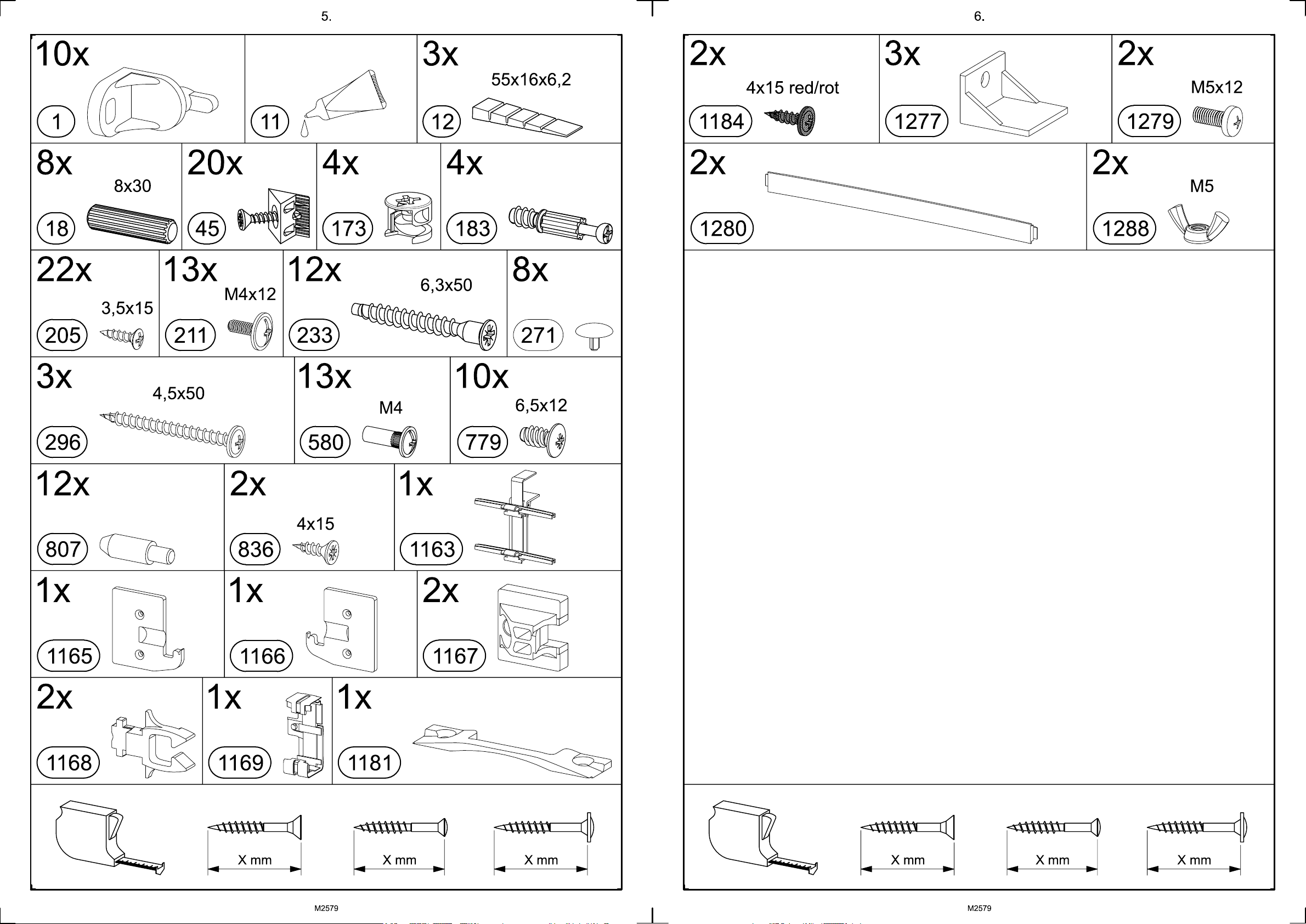 5.

10x
1

11

3x
55x16x6,2
12

8x
8x30
18

20x
45

4x
173

4x
183

22x
3,5x15
205

13x
M4x12
211

12x
6,3x50
233

8x
271

3x
4,5x50
296

13x
M4
580

10x
6,5x12
779

12x
807

2x
4x15
836

1x
1163

1x
1165

1x
1166

2x
1167

2x
1168

1x
1169

1x
1181

X mm
X mm
X mm

M2579

6.

2x
4x15 red/rot
1184

3x
1277

2x
M5x12
1279

2x
1280

2x
M5
1288

X mm
X mm
X mm

M2579